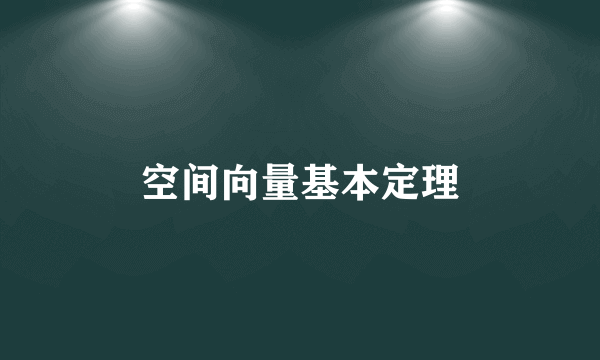 空间向量基本定理